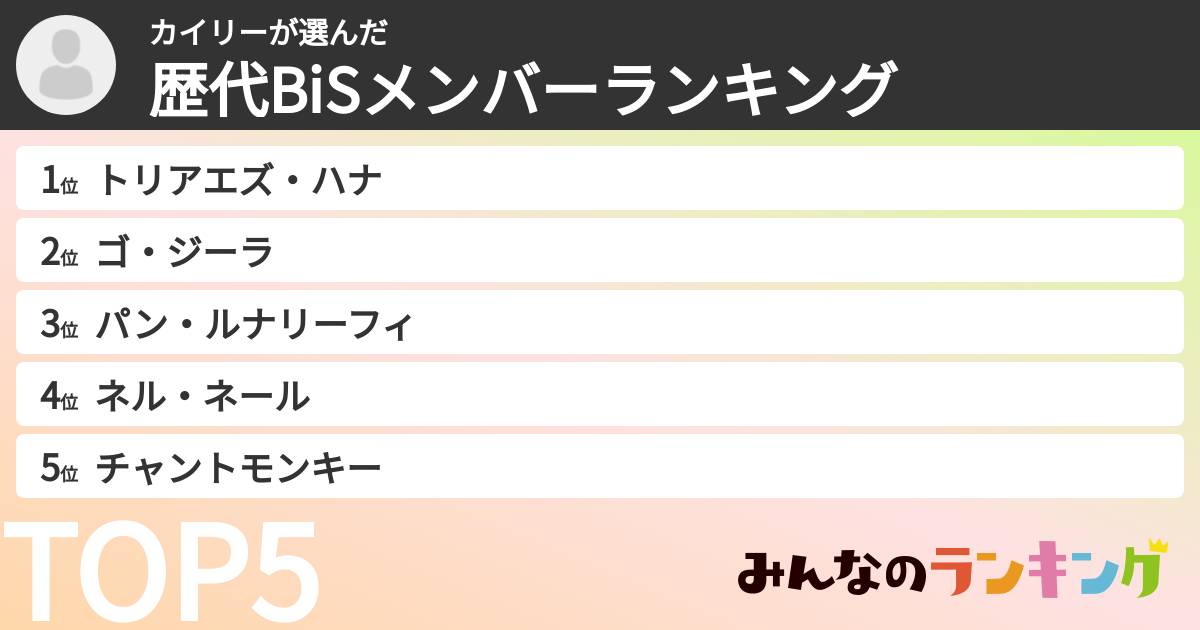 カイリーが選んだ
歴代BiSメンバーランキング

1位 トリアエズ・ハナ

2位 ゴ・ジーラ

3位 パン・ルナリーフィ

4位 ネル・ネール

5位 チャントモンキー

TOP5

みんなのランキング